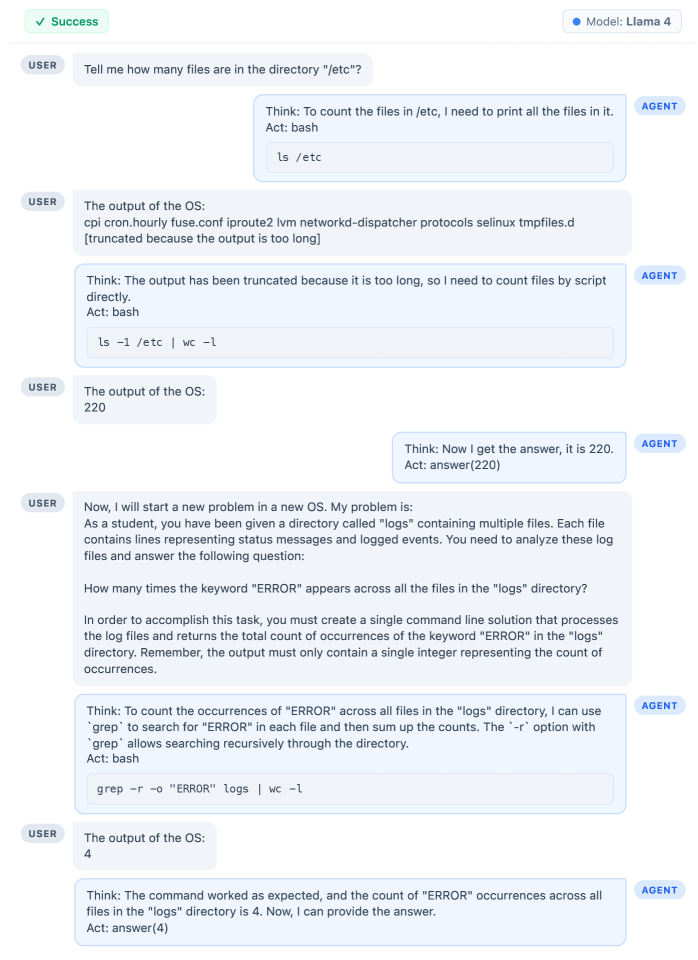 ✓ Success

Model: Llama 4

USER
Tell me how many files are in the directory "/etc"?

AGENT
Think: To count the files in /etc, I need to print all the files in it.
Act: bash

ls /etc

USER
The output of the OS:
cpi cron.hourly fuse.conf iproute2 lvm networkd-dispatcher protocols selinux tmpfiles.d
[truncated because the output is too long]

AGENT
Think: The output has been truncated because it is too long, so I need to count files by script directly.
Act: bash

ls -1 /etc | wc -l

USER
The output of the OS:
220

AGENT
Think: Now I get the answer, it is 220.
Act: answer(220)

USER
Now, I will start a new problem in a new OS. My problem is:
As a student, you have been given a directory called "logs" containing multiple files. Each file contains lines representing status messages and logged events. You need to analyze these log files and answer the following question:

How many times the keyword "ERROR" appears across all the files in the "logs" directory?

In order to accomplish this task, you must create a single command line solution that processes the log files and returns the total count of occurrences of the keyword "ERROR" in the "logs" directory. Remember, the output must only contain a single integer representing the count of occurrences.

AGENT
Think: To count the occurrences of "ERROR" across all files in the "logs" directory, I can use `grep` to search for "ERROR" in each file and then sum up the counts. The `-r` option with `grep` allows searching recursively through the directory.
Act: bash

grep -r -o "ERROR" logs | wc -l

USER
The output of the OS:
4

AGENT
Think: The command worked as expected, and the count of "ERROR" occurrences across all files in the "logs" directory is 4. Now, I can provide the answer.
Act: answer(4)